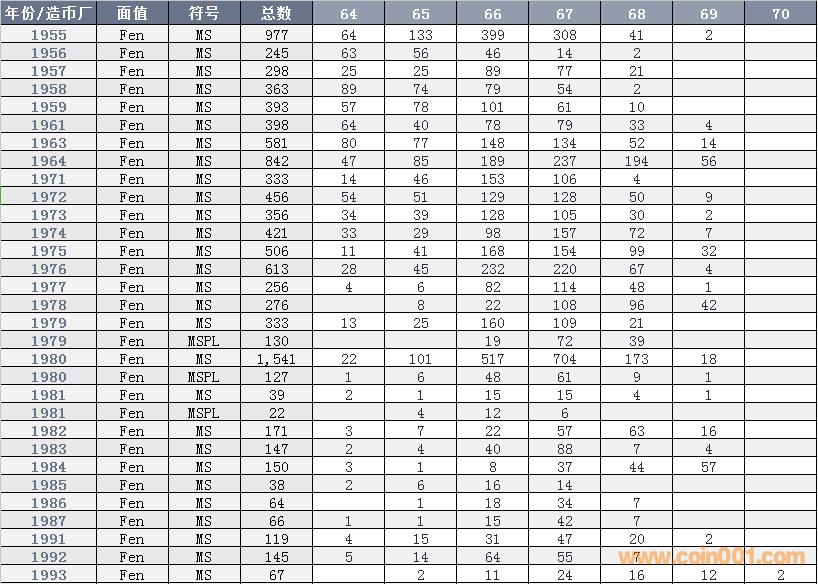 | 年份/造币厂 | 面值 | 符号 | 总数 | 64 | 65 | 66 | 67 | 68 | 69 | 70 |
|---|---|---|---|---|---|---|---|---|---|---|
| 1955 | Fen | MS | 977 | 64 | 133 | 399 | 308 | 41 | 2 | |
| 1956 | Fen | MS | 245 | 63 | 56 | 46 | 14 | 2 | | |
| 1957 | Fen | MS | 298 | 25 | 25 | 89 | 77 | 21 | | |
| 1958 | Fen | MS | 363 | 89 | 74 | 79 | 54 | 2 | | |
| 1959 | Fen | MS | 393 | 57 | 78 | 101 | 61 | 10 | | |
| 1961 | Fen | MS | 398 | 64 | 40 | 78 | 79 | 33 | 4 | |
| 1963 | Fen | MS | 581 | 80 | 77 | 148 | 134 | 52 | 14 | |
| 1964 | Fen | MS | 842 | 47 | 85 | 189 | 237 | 194 | 56 | |
| 1971 | Fen | MS | 333 | 14 | 46 | 153 | 106 | 4 | | |
| 1972 | Fen | MS | 456 | 54 | 51 | 129 | 128 | 50 | 9 | |
| 1973 | Fen | MS | 356 | 34 | 39 | 128 | 105 | 30 | 2 | |
| 1974 | Fen | MS | 421 | 33 | 29 | 98 | 157 | 72 | 7 | |
| 1975 | Fen | MS | 506 | 11 | 41 | 168 | 154 | 99 | 32 | |
| 1976 | Fen | MS | 613 | 28 | 45 | 232 | 220 | 67 | 4 | |
| 1977 | Fen | MS | 256 | 4 | 6 | 82 | 114 | 48 | 1 | |
| 1978 | Fen | MS | 276 | | 8 | 22 | 108 | 96 | 42 | |
| 1979 | Fen | MS | 333 | 13 | 25 | 160 | 109 | 21 | | |
| 1979 | Fen | MSPL | 130 | | | 19 | 72 | 39 | | |
| 1980 | Fen | MS | 1,541 | 22 | 101 | 517 | 704 | 173 | 18 | |
| 1980 | Fen | MSPL | 127 | 1 | 6 | 48 | 61 | 9 | 1 | |
| 1981 | Fen | MS | 39 | 2 | 1 | 15 | 15 | 4 | 1 | |
| 1981 | Fen | MSPL | 22 | | 4 | 12 | 6 | | | |
| 1982 | Fen | MS | 171 | 3 | 7 | 22 | 57 | 63 | 16 | |
| 1983 | Fen | MS | 147 | 2 | 4 | 40 | 88 | 7 | 4 | |
| 1984 | Fen | MS | 150 | 3 | 1 | 8 | 37 | 44 | 57 | |
| 1985 | Fen | MS | 38 | 2 | 6 | 16 | 14 | | | |
| 1986 | Fen | MS | 64 | | 1 | 18 | 34 | 7 | | |
| 1987 | Fen | MS | 66 | 1 | 1 | 15 | 42 | 7 | | |
| 1991 | Fen | MS | 119 | 4 | 15 | 31 | 47 | 20 | 2 | |
| 1992 | Fen | MS | 145 | 5 | 14 | 64 | 55 | 7 | | |
| 1993 | Fen | MS | 67 | | 2 | 11 | 24 | 16 | 12 | 2 |

www.coin001.com